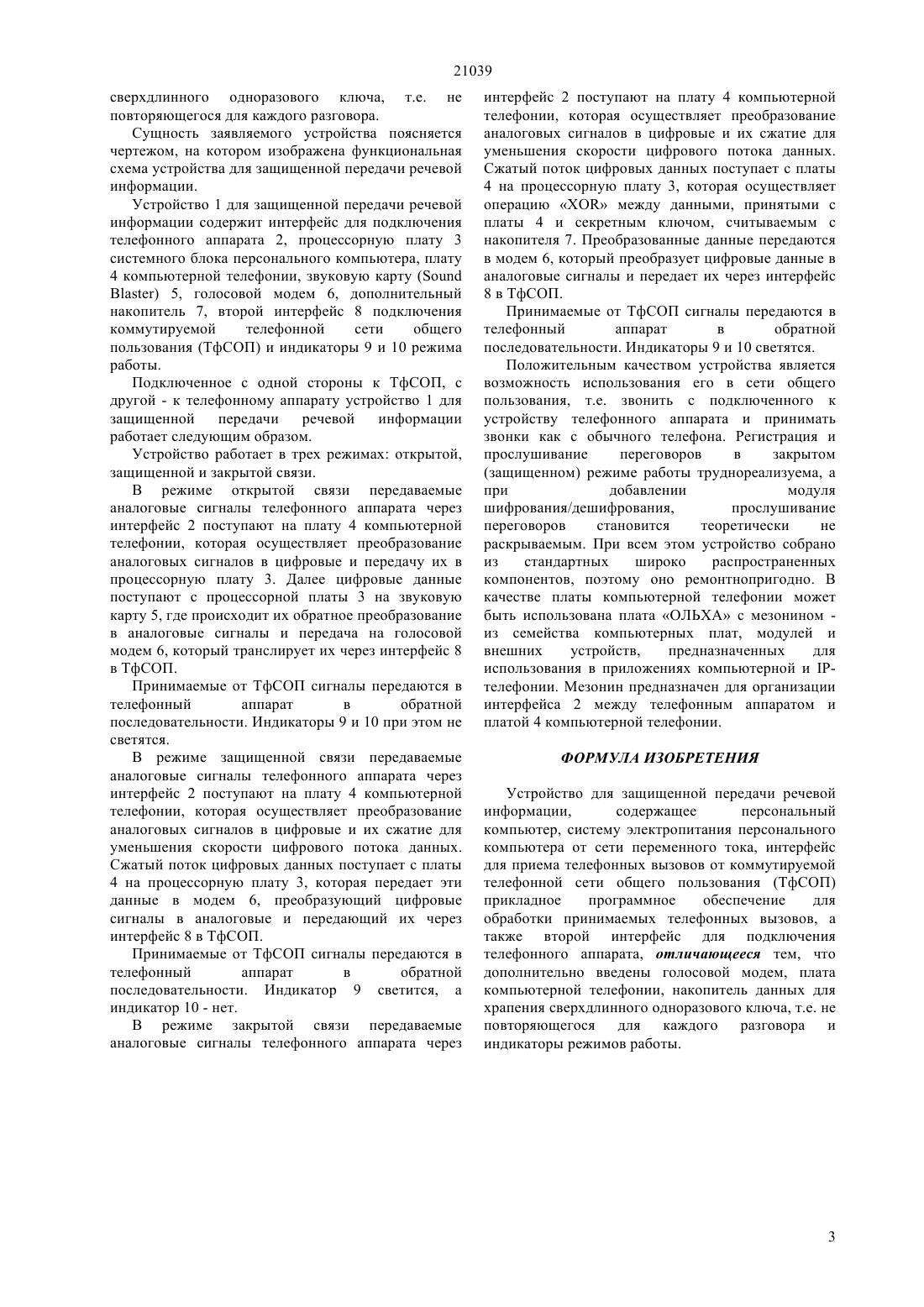 21039

сверхдлинного одноразового ключа, т.е. не повторяющегося для каждого разговора.

Сущность заявляемого устройства поясняется чертежом, на котором изображена функциональная схема устройства для защищенной передачи речевой информации.

Устройство 1 для защищенной передачи речевой информации содержит интерфейс для подключения телефонного аппарата 2, процессорную плату 3 системного блока персонального компьютера, плату 4 компьютерной телефонии, звуковую карту (Sound Blaster) 5, голосовой модем 6, дополнительный накопитель 7, второй интерфейс 8 подключения коммутируемой телефонной сети общего пользования (ТфСОП) и индикаторы 9 и 10 режима работы.

Подключенное с одной стороны к ТфСОП, с другой - к телефонному аппарату устройство 1 для защищенной передачи речевой информации работает следующим образом.

Устройство работает в трех режимах: открытой, защищенной и закрытой связи.

В режиме открытой связи передаваемые аналоговые сигналы телефонного аппарата через интерфейс 2 поступают на плату 4 компьютерной телефонии, которая осуществляет преобразование аналоговых сигналов в цифровые и передачу их в процессорную плату 3. Далее цифровые данные поступают с процессорной платы 3 на звуковую карту 5, где происходит их обратное преобразование в аналоговые сигналы и передача на голосовой модем 6, который транслирует их через интерфейс 8 в ТфСОП.

Принимаемые от ТфСОП сигналы передаются в телефонный аппарат в обратной последовательности. Индикаторы 9 и 10 при этом не светятся.

В режиме защищенной связи передаваемые аналоговые сигналы телефонного аппарата через интерфейс 2 поступают на плату 4 компьютерной телефонии, которая осуществляет преобразование аналоговых сигналов в цифровые и их сжатие для уменьшения скорости цифрового потока данных. Сжатый поток цифровых данных поступает с платы 4 на процессорную плату 3, которая передает эти данные в модем 6, преобразующий цифровые сигналы в аналоговые и передающий их через интерфейс 8 в ТфСОП.

Принимаемые от ТфСОП сигналы передаются в телефонный аппарат в обратной последовательности. Индикатор 9 светится, а индикатор 10 - нет.

В режиме закрытой связи передаваемые аналоговые сигналы телефонного аппарата через интерфейс 2 поступают на плату 4 компьютерной телефонии, которая осуществляет преобразование аналоговых сигналов в цифровые и их сжатие для уменьшения скорости цифрового потока данных. Сжатый поток цифровых данных поступает с платы 4 на процессорную плату 3, которая осуществляет операцию «XOR» между данными, принятыми с платы 4 и секретным ключом, считываемым с накопителя 7. Преобразованные данные передаются в модем 6, который преобразует цифровые данные в аналоговые сигналы и передает их через интерфейс 8 в ТфСОП.

Принимаемые от ТфСОП сигналы передаются в телефонный аппарат в обратной последовательности. Индикаторы 9 и 10 светятся.

Положительным качеством устройства является возможность использования его в сети общего пользования, т.е. звонить с подключенного к устройству телефонного аппарата и принимать звонки как с обычного телефона. Регистрация и прослушивание переговоров в закрытом (защищенном) режиме работы труднореализуема, а при добавлении модуля шифрования/дешифрования, прослушивание переговоров становится теоретически не раскрываемым. При всем этом устройство собрано из стандартных широко распространенных компонентов, поэтому оно ремонтнопригодно. В качестве платы компьютерной телефонии может быть использована плата «ОЛЬХА» с мезонином - из семейства компьютерных плат, модулей и внешних устройств, предназначенных для использования в приложениях компьютерной и IP-телефонии. Мезонин предназначен для организации интерфейса 2 между телефонным аппаратом и платой 4 компьютерной телефонии.

ФОРМУЛА ИЗОБРЕТЕНИЯ

Устройство для защищенной передачи речевой информации, содержащее персональный компьютер, систему электропитания персонального компьютера от сети переменного тока, интерфейс для приема телефонных вызовов от коммутируемой телефонной сети общего пользования (ТфСОП) прикладное программное обеспечение для обработки принимаемых телефонных вызовов, а также второй интерфейс для подключения телефонного аппарата, отличающееся тем, что дополнительно введены голосовой модем, плата компьютерной телефонии, накопитель данных для хранения сверхдлинного одноразового ключа, т.е. не повторяющегося для каждого разговора и индикаторы режимов работы.

3